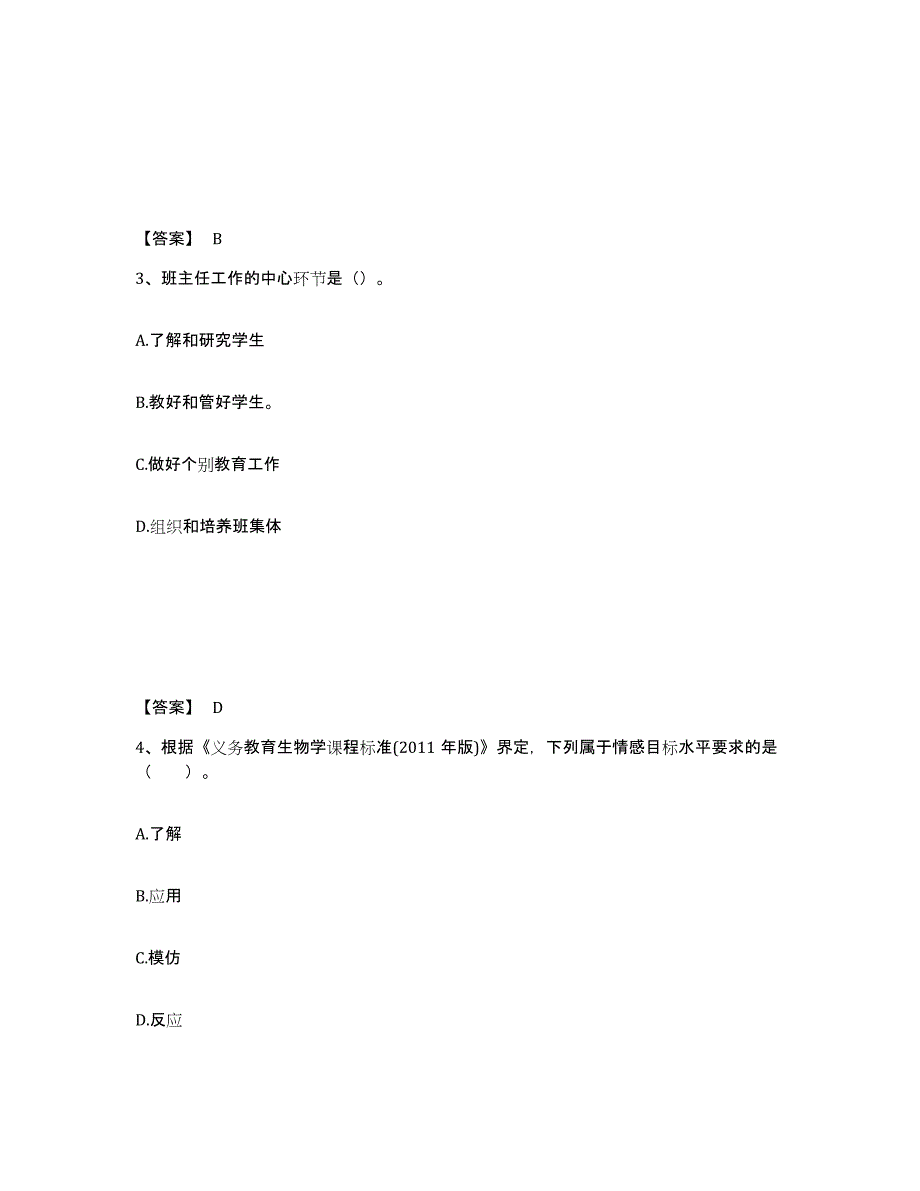 【答案】 B

3、班主任工作的中心环节是（）。

A.了解和研究学生

B.教好和管好学生。

C.做好个别教育工作

D.组织和培养班集体

【答案】 D

4、根据《义务教育生物学课程标准(2011 年版)》界定，下列属于情感目标水平要求的是（ ）。

A.了解

B.应用

C.模仿

D.反应